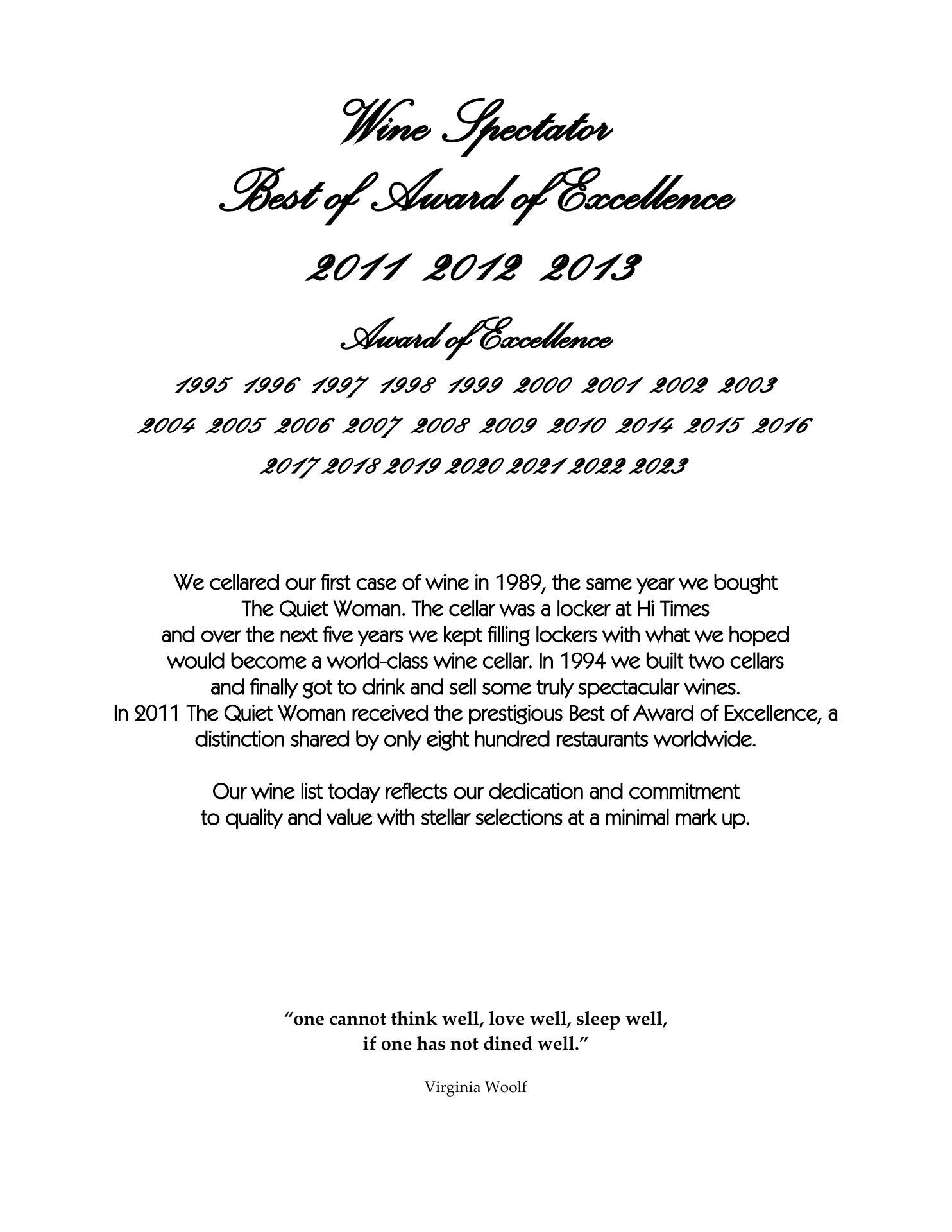 Wine Spectator
Best of Award of Excellence
2011 2012 2013
Award of Excellence
1995 1996 1997 1998 1999 2000 2001 2002 2003
2004 2005 2006 2007 2008 2009 2010 2014 2015 2016
2017 2018 2019 2020 2021 2022 2023

We cellared our first case of wine in 1989, the same year we bought The Quiet Woman. The cellar was a locker at Hi Times and over the next five years we kept filling lockers with what we hoped would become a world-class wine cellar. In 1994 we built two cellars and finally got to drink and sell some truly spectacular wines. In 2011 The Quiet Woman received the prestigious Best of Award of Excellence, a distinction shared by only eight hundred restaurants worldwide.

Our wine list today reflects our dedication and commitment to quality and value with stellar selections at a minimal mark up.

“one cannot think well, love well, sleep well, if one has not dined well.”

Virginia Woolf